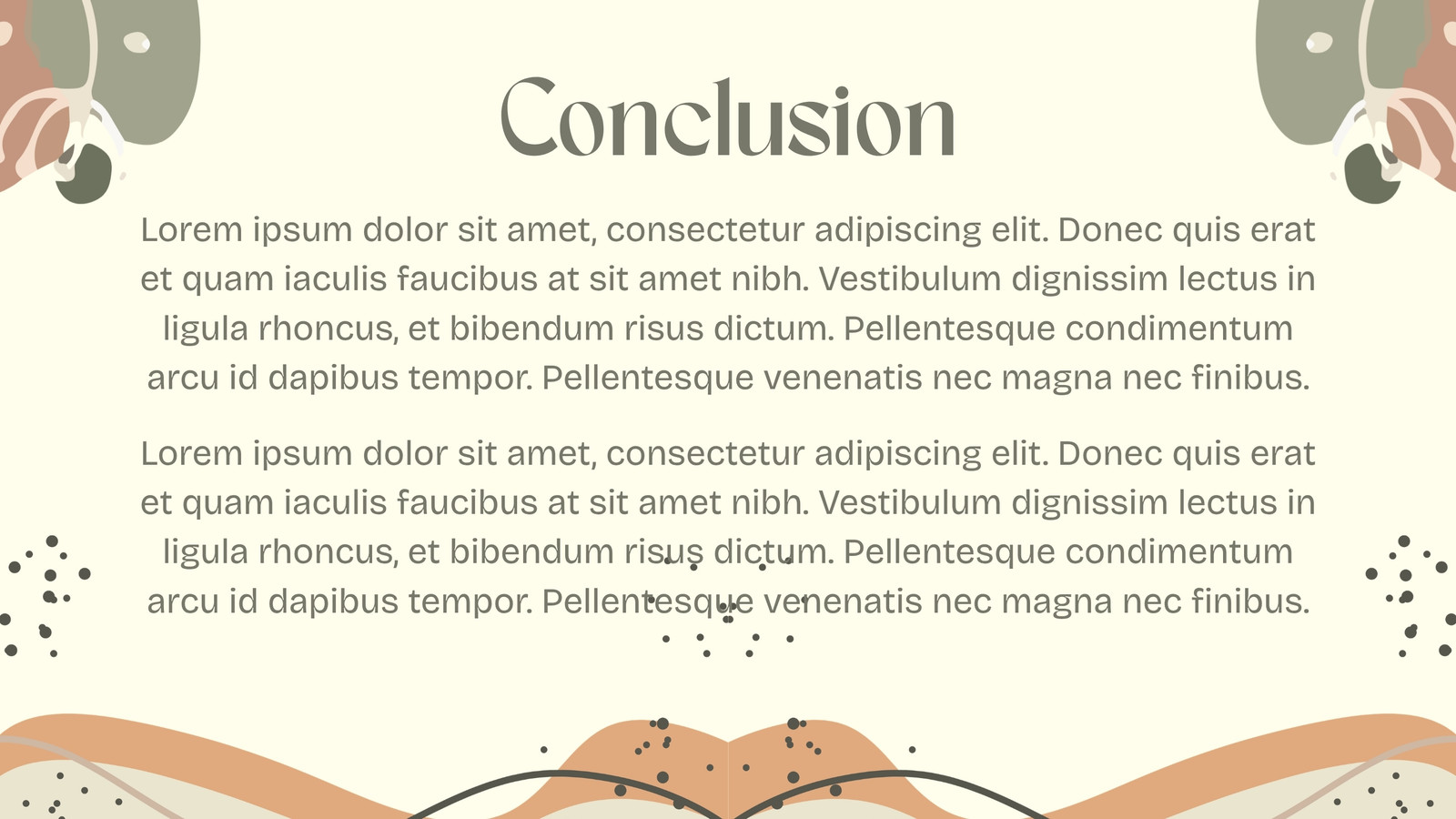 Conclusion

Lorem ipsum dolor sit amet, consectetur adipiscing elit. Donec quis erat et quam iaculis faucibus at sit amet nibh. Vestibulum dignissim lectus in ligula rhoncus, et bibendum risus dictum. Pellentesque condimentum arcu id dapibus tempor. Pellentesque venenatis nec magna nec finibus.

Lorem ipsum dolor sit amet, consectetur adipiscing elit. Donec quis erat et quam iaculis faucibus at sit amet nibh. Vestibulum dignissim lectus in ligula rhoncus, et bibendum risus dictum. Pellentesque condimentum arcu id dapibus tempor. Pellentesque venenatis nec magna nec finibus.